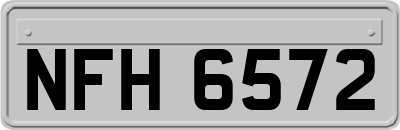 NFH 6572